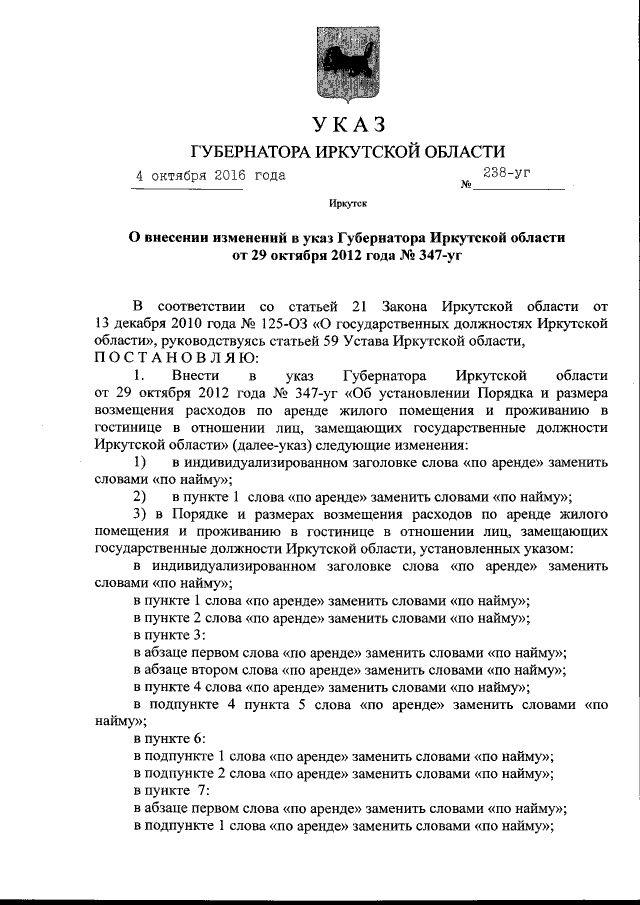 УКАЗ

ГУБЕРНАТОРА ИРКУТСКОЙ ОБЛАСТИ

4 октября 2016 года № 238-уг

Иркутск

О внесении изменений в указ Губернатора Иркутской области от 29 октября 2012 года № 347-уг

В соответствии со статьей 21 Закона Иркутской области от 13 декабря 2010 года № 125-ОЗ «О государственных должностях Иркутской области», руководствуясь статьей 59 Устава Иркутской области,
ПОСТАНОВЛЯЮ:

1. Внести в указ Губернатора Иркутской области от 29 октября 2012 года № 347-уг «Об установлении Порядка и размера возмещения расходов по аренде жилого помещения и проживанию в гостинице в отношении лиц, замещающих государственные должности Иркутской области» (далее-указ) следующие изменения:

1) в индивидуализированном заголовке слова «по аренде» заменить словами «по найму»;

2) в пункте 1 слова «по аренде» заменить словами «по найму»;

3) в Порядке и размерах возмещения расходов по аренде жилого помещения и проживанию в гостинице в отношении лиц, замещающих государственные должности Иркутской области, установленных указом:

в индивидуализированном заголовке слова «по аренде» заменить словами «по найму»;

в пункте 1 слова «по аренде» заменить словами «по найму»;

в пункте 2 слова «по аренде» заменить словами «по найму»;

в пункте 3:

в абзаце первом слова «по аренде» заменить словами «по найму»;

в абзаце втором слова «по аренде» заменить словами «по найму»;

в пункте 4 слова «по аренде» заменить словами «по найму»;

в подпункте 4 пункта 5 слова «по аренде» заменить словами «по найму»;

в пункте 6:

в подпункте 1 слова «по аренде» заменить словами «по найму»;

в подпункте 2 слова «по аренде» заменить словами «по найму»;

в пункте 7:

в абзаце первом слова «по аренде» заменить словами «по найму»;

в подпункте 1 слова «по аренде» заменить словами «по найму»;